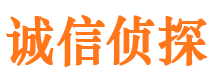 诚信侦探